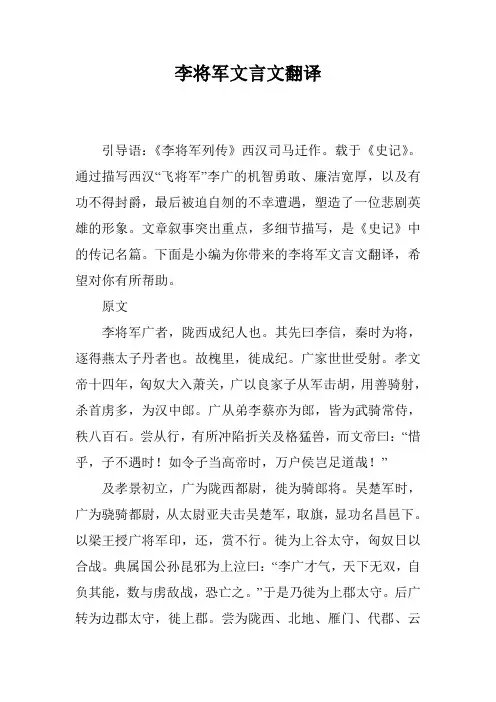 李将军文言文翻译

引导语：《李将军列传》西汉司马迁作。载于《史记》。通过描写西汉“飞将军”李广的机智勇敢、廉洁宽厚，以及有功不得封爵，最后被迫自刎的不幸遭遇，塑造了一位悲剧英雄的形象。文章叙事突出重点，多细节描写，是《史记》中的传记名篇。下面是小编为你带来的李将军文言文翻译，希望对你有所帮助。

原文

李将军广者，陇西成纪人也。其先曰李信，秦时为将，逐得燕太子丹者也。故槐里，徙成纪。广家世世受射。孝文帝十四年，匈奴大入萧关，广以良家子从军击胡，用善骑射，杀首虏多，为汉中郎。广从弟李蔡亦为郎，皆为武骑常侍，秩八百石。尝从行，有所冲陷折关及格猛兽，而文帝曰：“惜乎，子不遇时！如令子当高帝时，万户侯岂足道哉！”

及孝景初立，广为陇西都尉，徙为骑郎将。吴楚军时，广为骁骑都尉，从太尉亚夫击吴楚军，取旗，显功名昌邑下。以梁王授广将军印，还，赏不行。徙为上谷太守，匈奴日以合战。典属国公孙昆邪为上泣曰：“李广才气，天下无双，自负其能，数与虏敌战，恐亡之。”于是乃徙为上郡太守。后广转为边郡太守，徙上郡。尝为陇西、北地、雁门、代郡、云